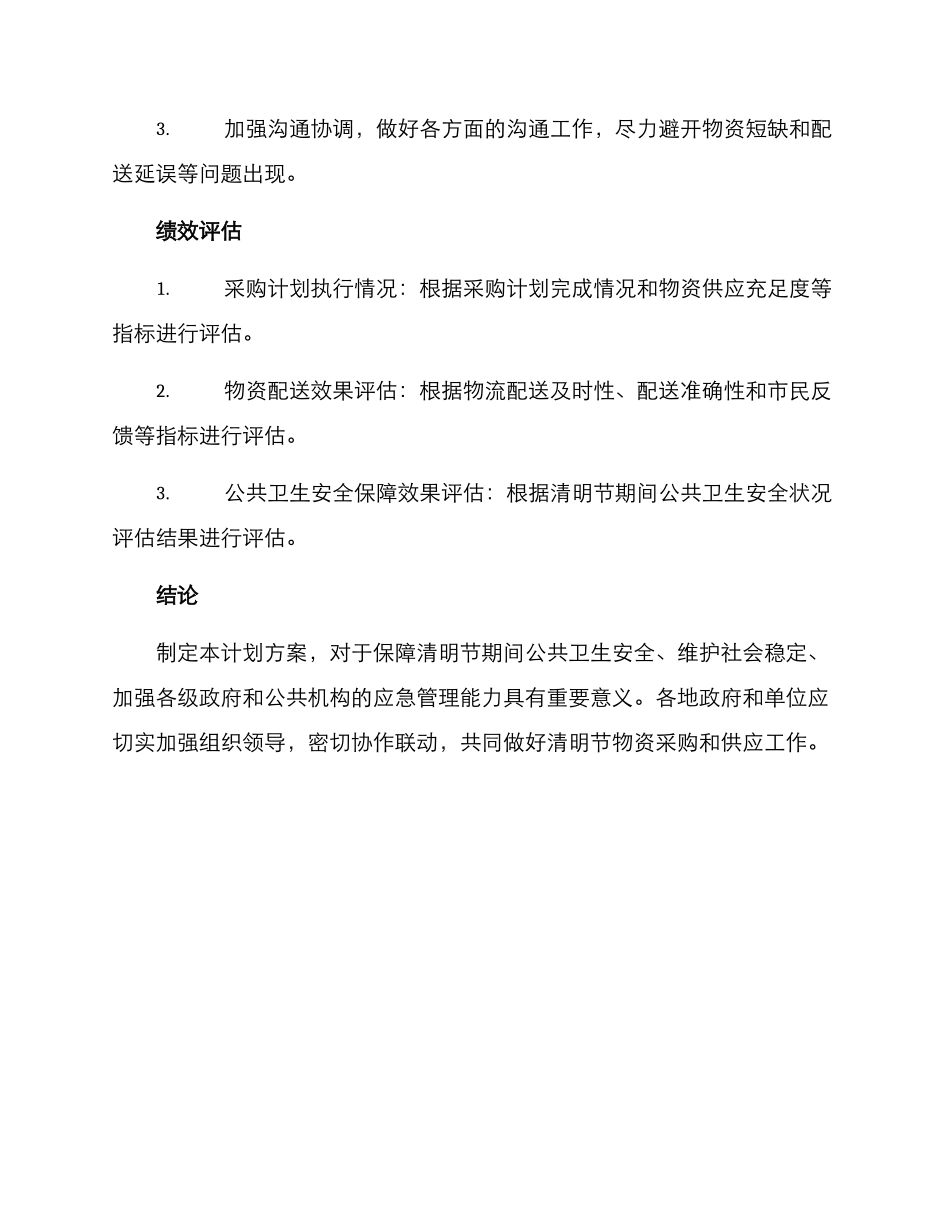 3. 加强沟通协调，做好各方面的沟通工作，尽力避开物资短缺和配送延误等问题出现。

绩效评估

1. 采购计划执行情况：根据采购计划完成情况和物资供应充足度等指标进行评估。

2. 物资配送效果评估：根据物流配送及时性、配送准确性和市民反馈等指标进行评估。

3. 公共卫生安全保障效果评估：根据清明节期间公共卫生安全状况评估结果进行评估。

结论

制定本计划方案，对于保障清明节期间公共卫生安全、维护社会稳定、加强各级政府和公共机构的应急管理能力具有重要意义。各地政府和单位应切实加强组织领导，密切协作联动，共同做好清明节物资采购和供应工作。